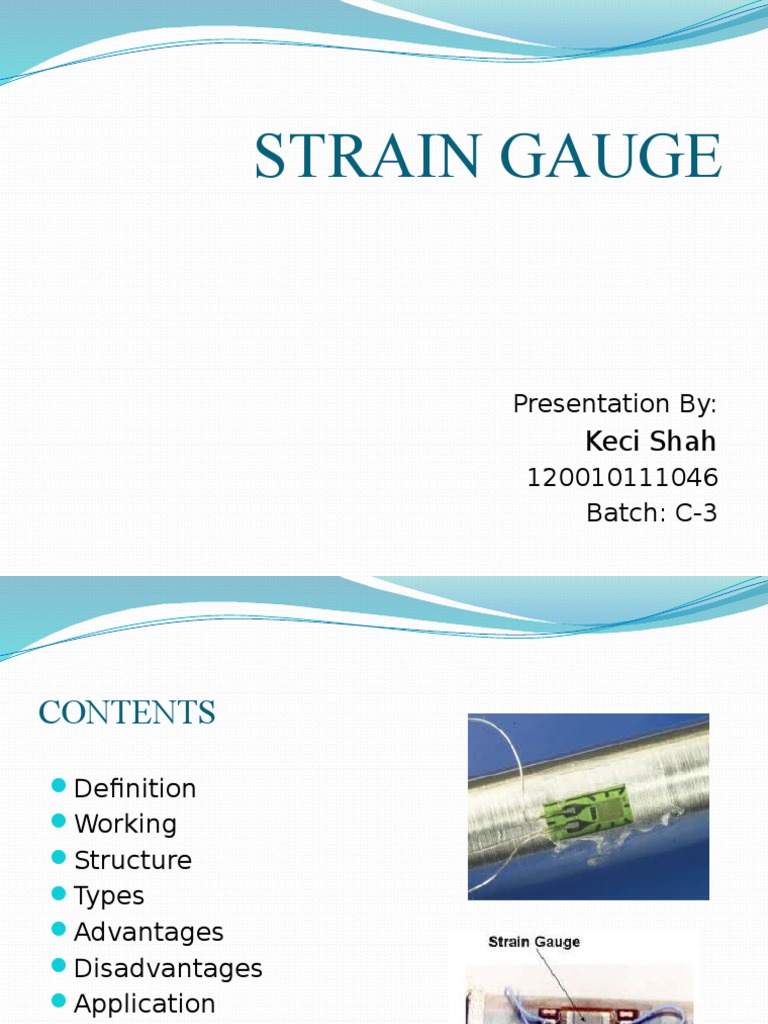 STRAIN GAUGE

Presentation By:
Keci Shah
120010111046
Batch: C-3

CONTENTS

- Definition
- Working
- Structure
- Types
- Advantages
- Disadvantages
- Application

Strain Gauge